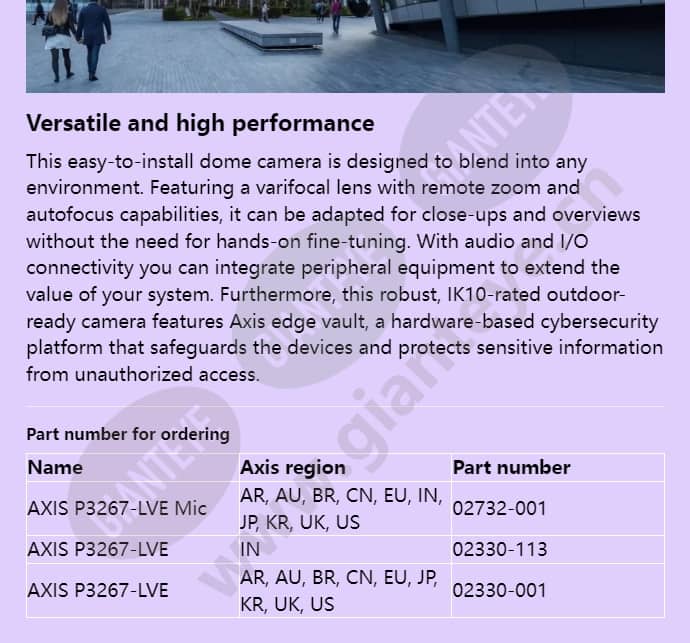 Versatile and high performance

This easy-to-install dome camera is designed to blend into any environment. Featuring a varifocal lens with remote zoom and autofocus capabilities, it can be adapted for close-ups and overviews without the need for hands-on fine-tuning. With audio and I/O connectivity you can integrate peripheral equipment to extend the value of your system. Furthermore, this robust, IK10-rated outdoor-ready camera features Axis edge vault, a hardware-based cybersecurity platform that safeguards the devices and protects sensitive information from unauthorized access.

Part number for ordering

| Name | Axis region | Part number |
|---|---|---|
| AXIS P3267-LVE Mic | AR, AU, BR, CN, EU, IN, JP, KR, UK, US | 02732-001 |
| AXIS P3267-LVE | IN | 02330-113 |
| AXIS P3267-LVE | AR, AU, BR, CN, EU, JP, KR, UK, US | 02330-001 |

GIANTEYE
GIANTEYE
GIANTEYE
www.gianteye.cn